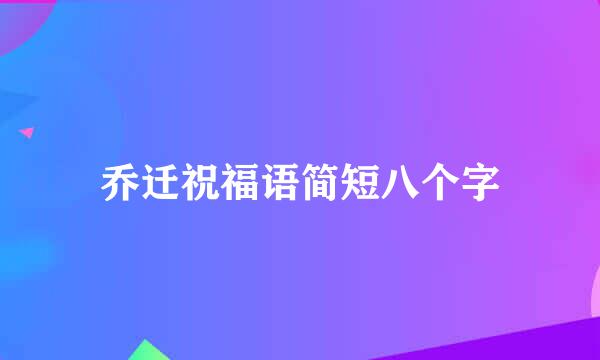 乔迁祝福语简短八个字